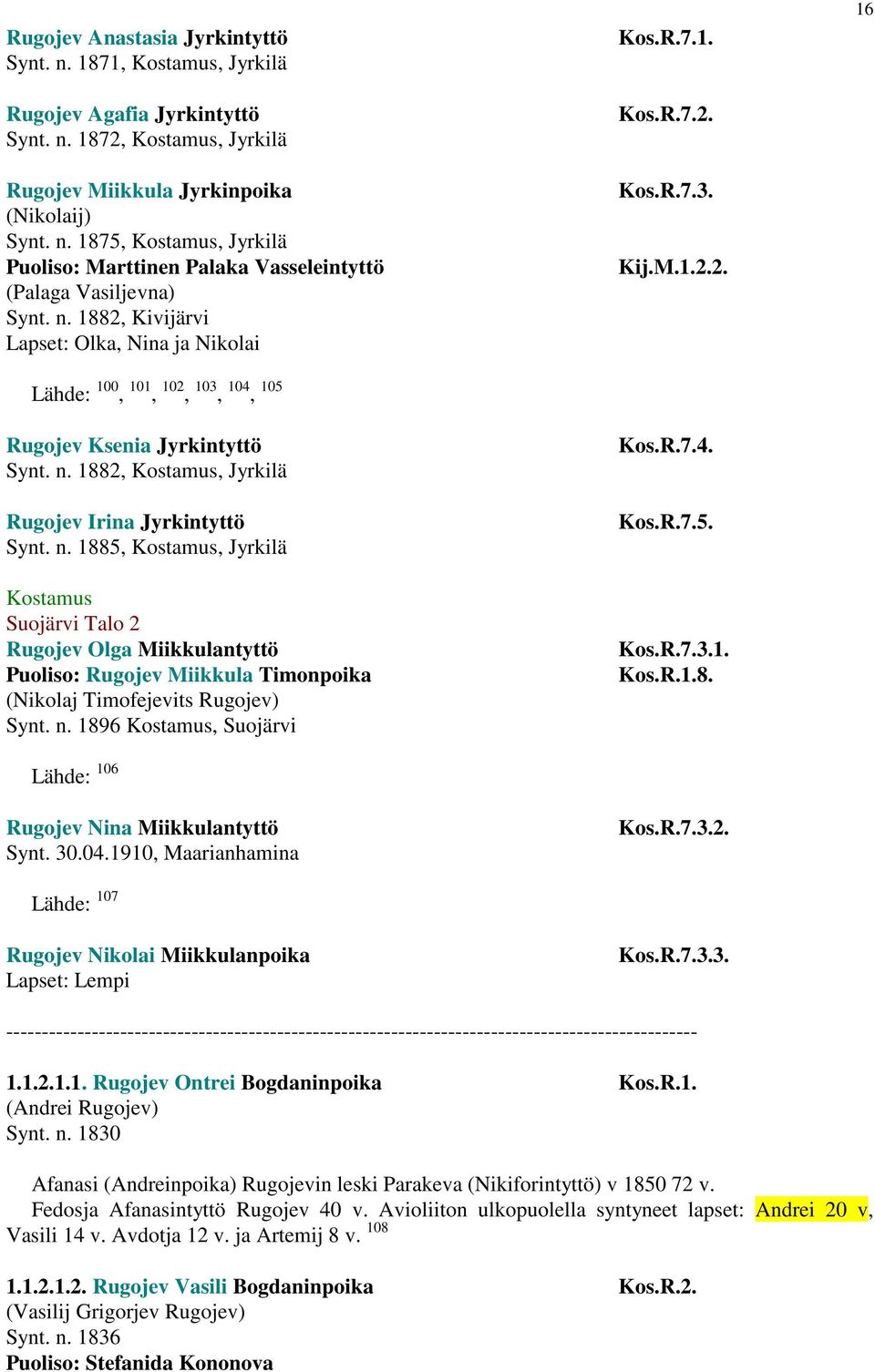 16

Rugojev Anastasia Jyrkintyttö Kos.R.7.1.
Synt. n. 1871, Kostamus, Jyrkilä

Rugojev Agafia Jyrkintyttö Kos.R.7.2.
Synt. n. 1872, Kostamus, Jyrkilä

Rugojev Miikkula Jyrkinpoika Kos.R.7.3.
(Nikolaij)
Synt. n. 1875, Kostamus, Jyrkilä
Puoliso: Marttinen Palaka Vasseleintyttö Kij.M.1.2.2.
(Palaga Vasiljevna)
Synt. n. 1882, Kivijärvi
Lapset: Olka, Nina ja Nikolai

Lähde: $^{100}$, $^{101}$, $^{102}$, $^{103}$, $^{104}$, $^{105}$

Rugojev Ksenia Jyrkintyttö Kos.R.7.4.
Synt. n. 1882, Kostamus, Jyrkilä

Rugojev Irina Jyrkintyttö Kos.R.7.5.
Synt. n. 1885, Kostamus, Jyrkilä

Kostamus
Suojärvi Talo 2
Rugojev Olga Miikkulantyttö Kos.R.7.3.1.
Puoliso: Rugojev Miikkula Timonpoika Kos.R.1.8.
(Nikolaj Timofejevits Rugojev)
Synt. n. 1896 Kostamus, Suojärvi

Lähde: $^{106}$

Rugojev Nina Miikkulantyttö Kos.R.7.3.2.
Synt. 30.04.1910, Maarianhamina

Lähde: $^{107}$

Rugojev Nikolai Miikkulanpoika Kos.R.7.3.3.
Lapset: Lempi

-----------------------------------------------------------------------------------------------

1.1.2.1.1. Rugojev Ontrei Bogdaninpoika Kos.R.1.
(Andrei Rugojev)
Synt. n. 1830

Afanasi (Andreinpoika) Rugojevin leski Parakeva (Nikiforintyttö) v 1850 72 v. Fedosja Afanasintyttö Rugojev 40 v. Avioliiton ulkopuolella syntyneet lapset: Andrei 20 v, Vasili 14 v. Avdotja 12 v. ja Artemij 8 v. $^{108}$

1.1.2.1.2. Rugojev Vasili Bogdaninpoika Kos.R.2.
(Vasilij Grigorjev Rugojev)
Synt. n. 1836
Puoliso: Stefanida Kononova